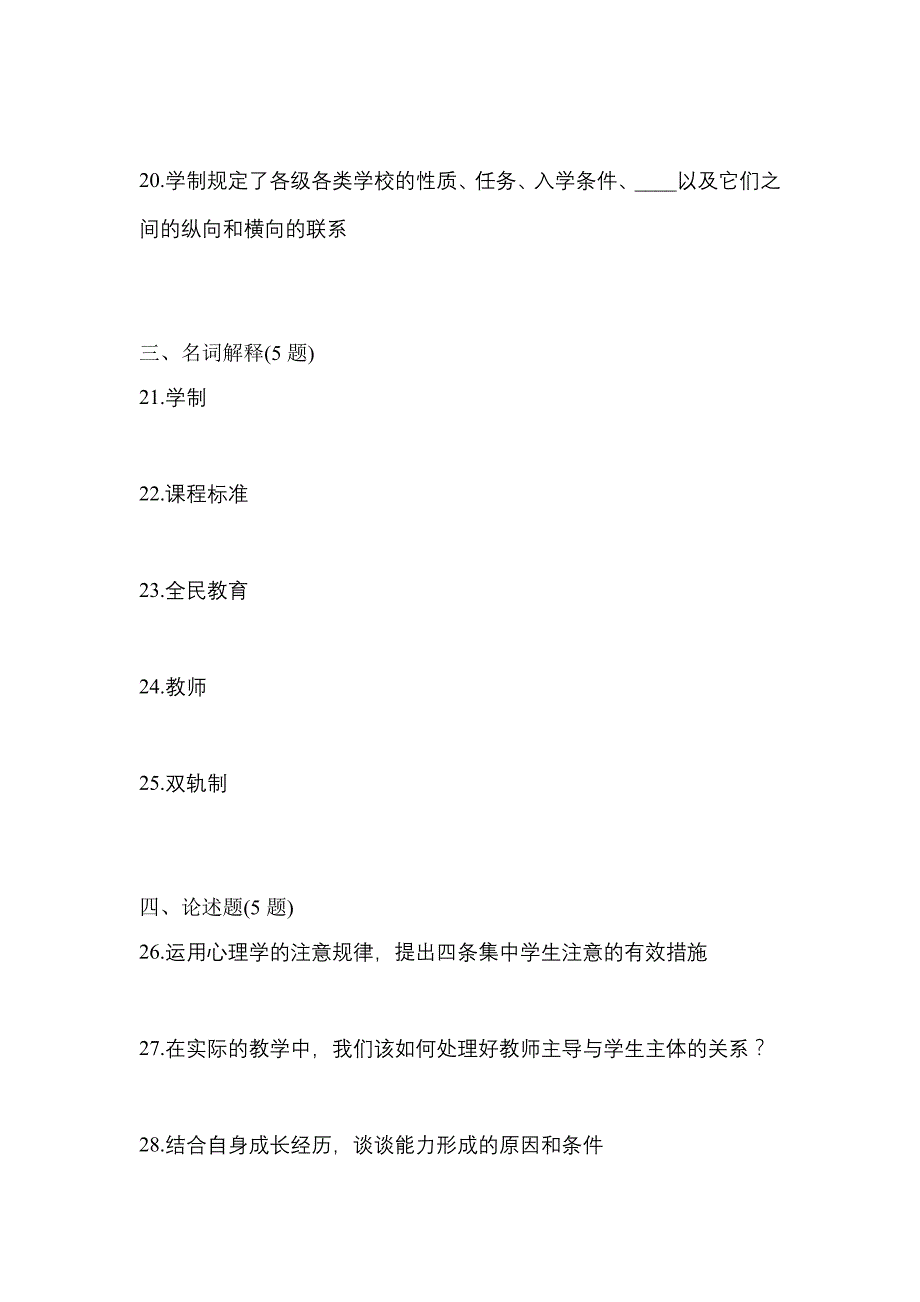 20.学制规定了各级各类学校的性质、任务、入学条件、____以及它们之间的纵向和横向的联系

三、名词解释(5 题)
21.学制

22.课程标准

23.全民教育

24.教师

25.双轨制

四、论述题(5 题)
26.运用心理学的注意规律，提出四条集中学生注意的有效措施

27.在实际的教学中，我们该如何处理好教师主导与学生主体的关系？

28.结合自身成长经历，谈谈能力形成的原因和条件